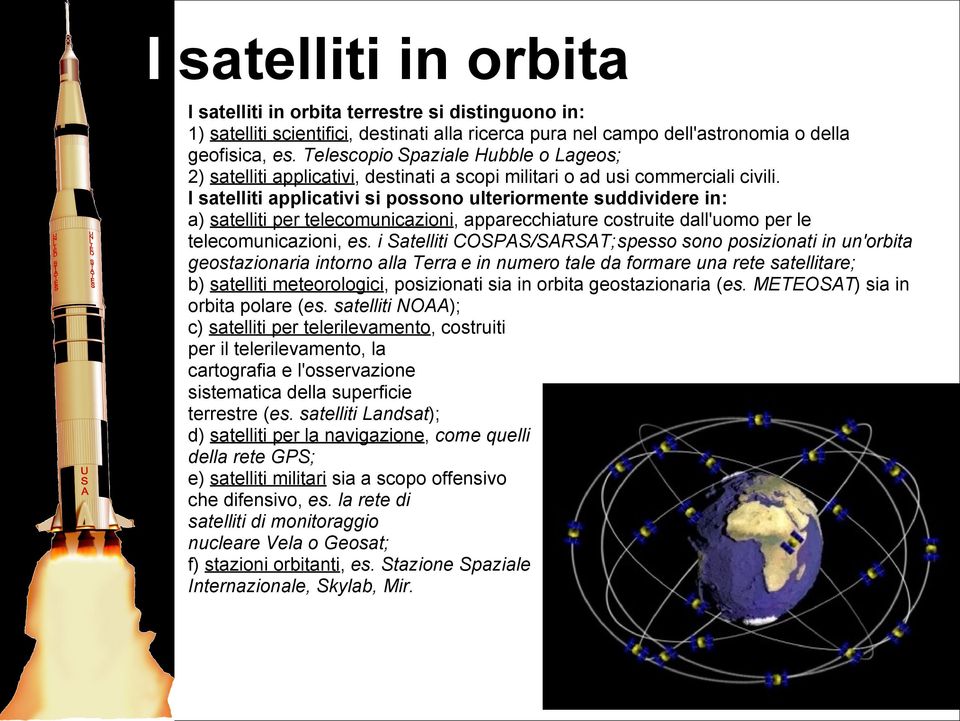 I satelliti in orbita

I satelliti in orbita terrestre si distinguono in:
1) satelliti scientifici, destinati alla ricerca pura nel campo dell'astronomia o della geofisica, es. Telescopio Spaziale Hubble o Lageos;
2) satelliti applicativi, destinati a scopi militari o ad usi commerciali civili.
I satelliti applicativi si possono ulteriormente suddividere in:
a) satelliti per telecomunicazioni, apparecchiature costruite dall'uomo per le telecomunicazioni, es. i Satelliti COSPAS/SARSAT;spesso sono posizionati in un'orbita geostazionaria intorno alla Terra e in numero tale da formare una rete satellitare;
b) satelliti meteorologici, posizionati sia in orbita geostazionaria (es. METEOSAT) sia in orbita polare (es. satelliti NOAA);
c) satelliti per telerilevamento, costruiti per il telerilevamento, la cartografia e l'osservazione sistematica della superficie terrestre (es. satelliti Landsat);
d) satelliti per la navigazione, come quelli della rete GPS;
e) satelliti militari sia a scopo offensivo che difensivo, es. la rete di satelliti di monitoraggio nucleare Vela o Geosat;
f) stazioni orbitanti, es. Stazione Spaziale Internazionale, Skylab, Mir.

UNITED STATES
UNITED STATES
USA